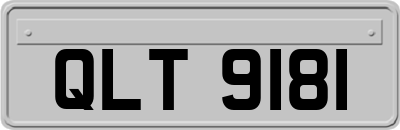 QLT 9181